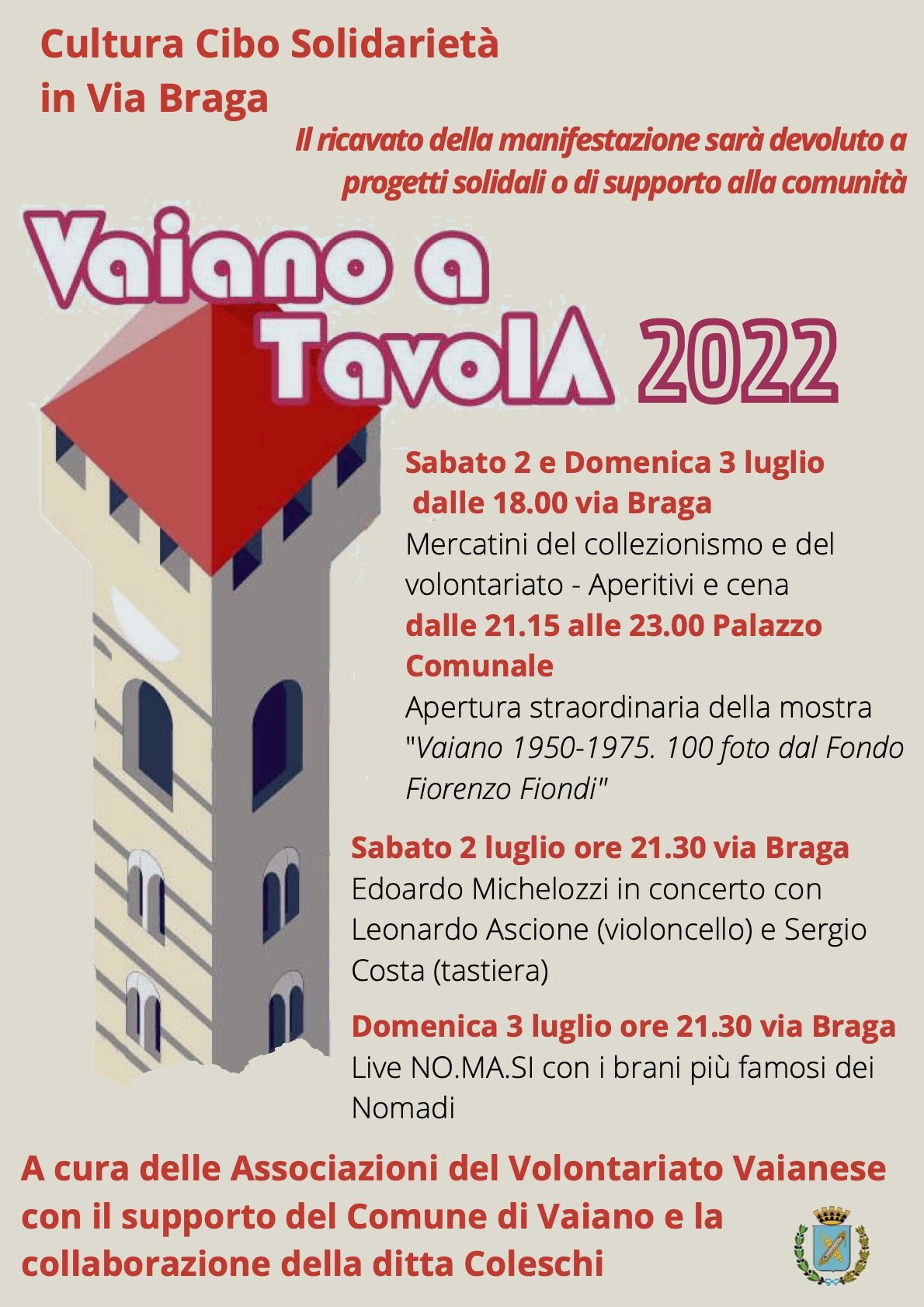 Cultura Cibo Solidarietà in Via Braga

Il ricavato della manifestazione sarà devoluto a progetti solidali o di supporto alla comunità

Vaiano a TavolA 2022

Sabato 2 e Domenica 3 luglio dalle 18.00 via Braga
Mercatini del collezionismo e del volontariato - Aperitivi e cena
dalle 21.15 alle 23.00 Palazzo Comunale
Apertura straordinaria della mostra "Vaiano 1950-1975. 100 foto dal Fondo Fiorenzo Fiondi"

Sabato 2 luglio ore 21.30 via Braga
Edoardo Michelozzi in concerto con Leonardo Ascione (violoncello) e Sergio Costa (tastiera)

Domenica 3 luglio ore 21.30 via Braga
Live NO.MA.SI con i brani più famosi dei Nomadi

A cura delle Associazioni del Volontariato Vaianese con il supporto del Comune di Vaiano e la collaborazione della ditta Coleschi